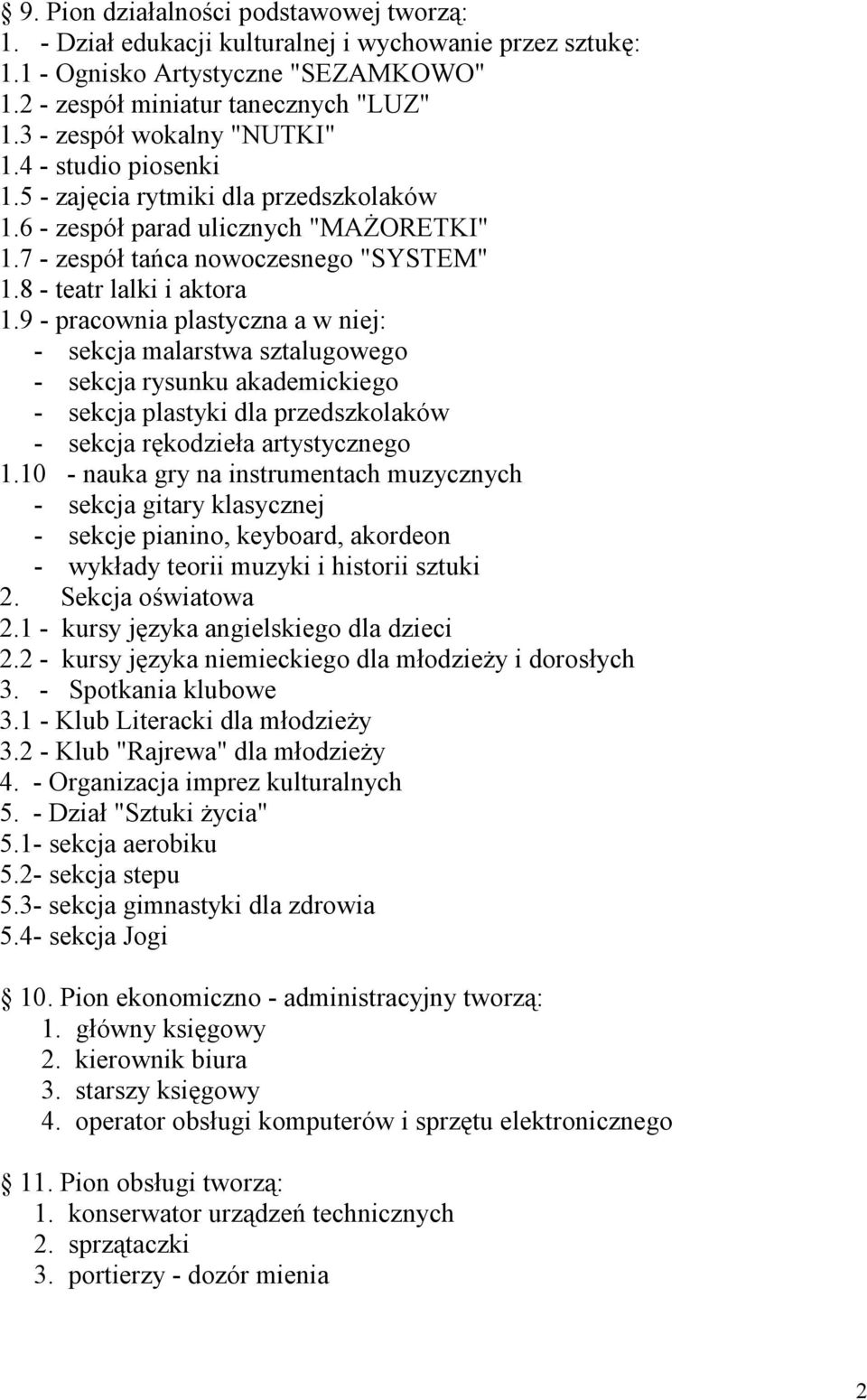 § 9. Pion działalności podstawowej tworzą:
1. - Dział edukacji kulturalnej i wychowanie przez sztukę:
1.1 - Ognisko Artystyczne "SEZAMKOWO"
1.2 - zespół miniatur tanecznych "LUZ"
1.3 - zespół wokalny "NUTKI"
1.4 - studio piosenki
1.5 - zajęcia rytmiki dla przedszkolaków
1.6 - zespół parad ulicznych "MAŻORETKI"
1.7 - zespół tańca nowoczesnego "SYSTEM"
1.8 - teatr lalki i aktora
1.9 - pracownia plastyczna a w niej:
- sekcja malarstwa sztalugowego
- sekcja rysunku akademickiego
- sekcja plastyki dla przedszkolaków
- sekcja rękodzieła artystycznego
1.10 - nauka gry na instrumentach muzycznych
- sekcja gitary klasycznej
- sekcje pianino, keyboard, akordeon
- wykłady teorii muzyki i historii sztuki
2. Sekcja oświatowa
2.1 - kursy języka angielskiego dla dzieci
2.2 - kursy języka niemieckiego dla młodzieży i dorosłych
3. - Spotkania klubowe
3.1 - Klub Literacki dla młodzieży
3.2 - Klub "Rajrewa" dla młodzieży
4. - Organizacja imprez kulturalnych
5. - Dział "Sztuki życia"
5.1- sekcja aerobiku
5.2- sekcja stepu
5.3- sekcja gimnastyki dla zdrowia
5.4- sekcja Jogi

§ 10. Pion ekonomiczno - administracyjny tworzą:
1. główny księgowy
2. kierownik biura
3. starszy księgowy
4. operator obsługi komputerów i sprzętu elektronicznego

§ 11. Pion obsługi tworzą:
1. konserwator urządzeń technicznych
2. sprzątaczki
3. portierzy - dozór mienia

2